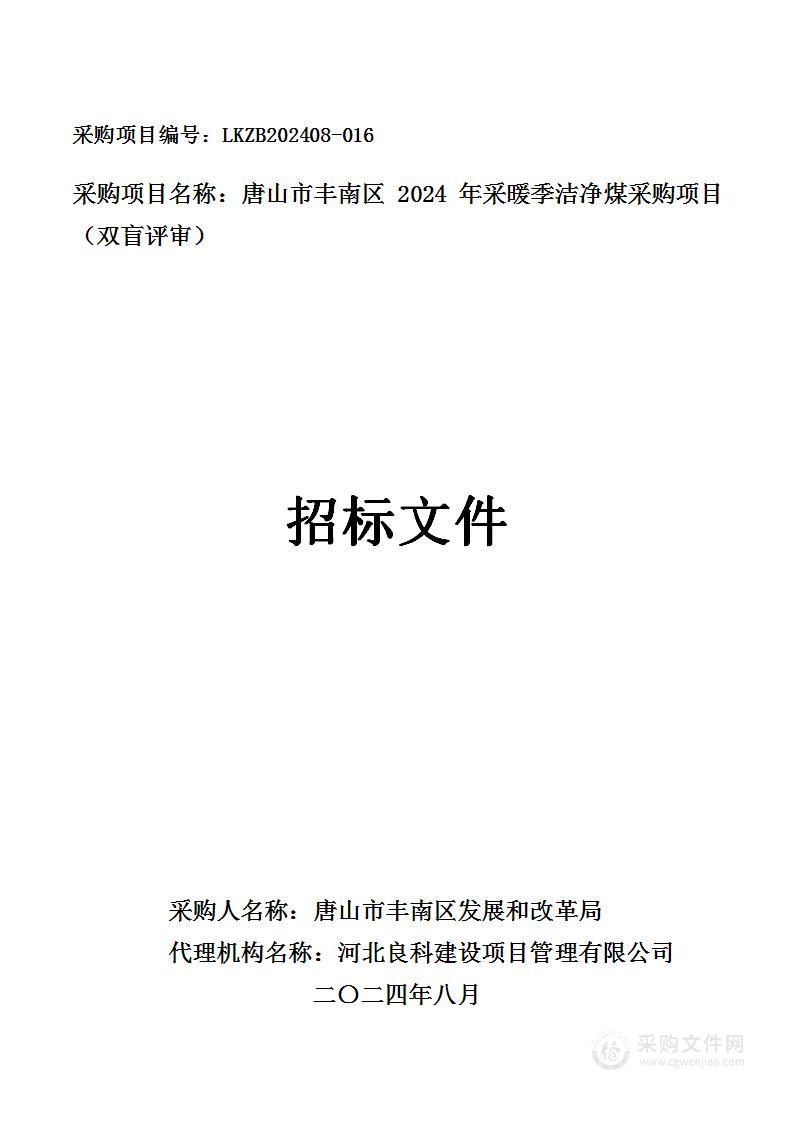 采购项目编号：LKZB202408-016

采购项目名称：唐山市丰南区 2024 年采暖季洁净煤采购项目（双盲评审）

招标文件

采购人名称：唐山市丰南区发展和改革局

代理机构名称：河北良科建设项目管理有限公司

二〇二四年八月

采购文件网
www.cgwenjian.com